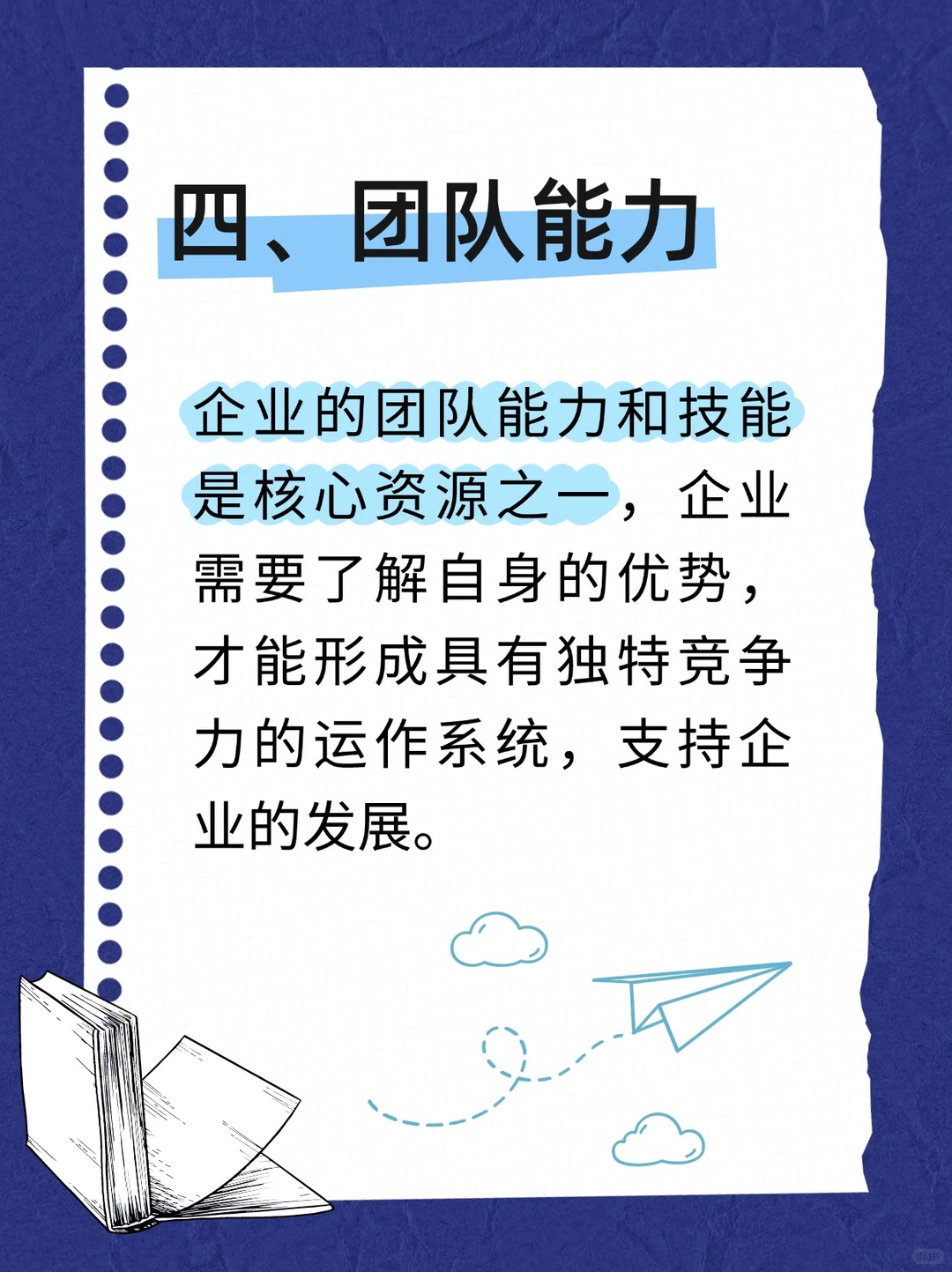 四、团队能力

企业的团队能力和技能是核心资源之一，企业需要了解自身的优势，才能形成具有独特竞争力的运作系统，支持企业的发展。